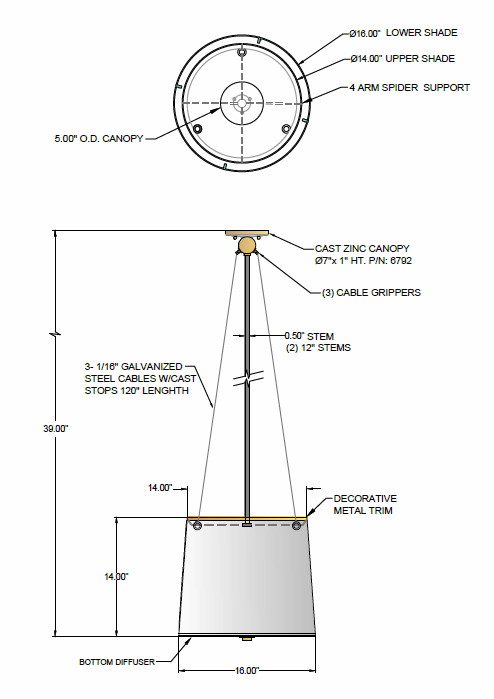 Ø16.00" LOWER SHADE
Ø14.00" UPPER SHADE
4 ARM SPIDER SUPPORT
5.00" O.D. CANOPY

CAST ZINC CANOPY
Ø7"x 1" HT. P/N: 6792
(3) CABLE GRIPPERS
0.50" STEM
(2) 12" STEMS
3- 1/16" GALVANIZED STEEL CABLES W/CAST STOPS 120" LENGHTH
39.00"
14.00"
DECORATIVE METAL TRIM
14.00"
BOTTOM DIFFUSER
16.00"